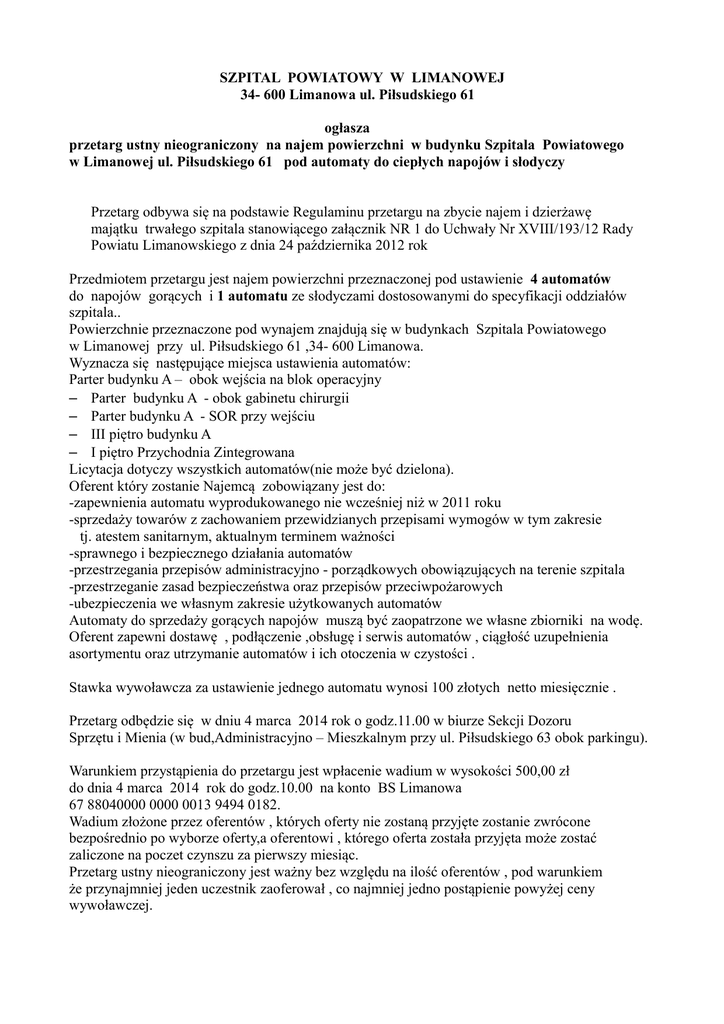 SZPITAL POWIATOWY W LIMANOWEJ
34- 600 Limanowa ul. Piłsudskiego 61

ogłasza
przetarg ustny nieograniczony na najem powierzchni w budynku Szpitala Powiatowego w Limanowej ul. Piłsudskiego 61 pod automaty do ciepłych napojów i słodyczy

Przetarg odbywa się na podstawie Regulaminu przetargu na zbycie najem i dzierżawę majątku trwałego szpitala stanowiącego załącznik NR 1 do Uchwały Nr XVIII/193/12 Rady Powiatu Limanowskiego z dnia 24 października 2012 rok

Przedmiotem przetargu jest najem powierzchni przeznaczonej pod ustawienie 4 automatów do napojów gorących i 1 automatu ze słodyczami dostosowanymi do specyfikacji oddziałów szpitala..
Powierzchnie przeznaczone pod wynajem znajdują się w budynkach Szpitala Powiatowego w Limanowej przy ul. Piłsudskiego 61 ,34- 600 Limanowa.
Wyznacza się następujące miejsca ustawienia automatów:
Parter budynku A – obok wejścia na blok operacyjny
– Parter budynku A - obok gabinetu chirurgii
– Parter budynku A - SOR przy wejściu
– III piętro budynku A
– I piętro Przychodnia Zintegrowana
Licytacja dotyczy wszystkich automatów(nie może być dzielona).
Oferent który zostanie Najemcą zobowiązany jest do:
-zapewnienia automatu wyprodukowanego nie wcześniej niż w 2011 roku
-sprzedaży towarów z zachowaniem przewidzianych przepisami wymogów w tym zakresie tj. atestem sanitarnym, aktualnym terminem ważności
-sprawnego i bezpiecznego działania automatów
-przestrzegania przepisów administracyjno - porządkowych obowiązujących na terenie szpitala
-przestrzeganie zasad bezpieczeństwa oraz przepisów przeciwpożarowych
-ubezpieczenia we własnym zakresie użytkowanych automatów
Automaty do sprzedaży gorących napojów muszą być zaopatrzone we własne zbiorniki na wodę.
Oferent zapewni dostawę , podłączenie ,obsługę i serwis automatów , ciągłość uzupełnienia asortymentu oraz utrzymanie automatów i ich otoczenia w czystości .

Stawka wywoławcza za ustawienie jednego automatu wynosi 100 złotych netto miesięcznie .

Przetarg odbędzie się w dniu 4 marca 2014 rok o godz.11.00 w biurze Sekcji Dozoru Sprzętu i Mienia (w bud,Administracyjno – Mieszkalnym przy ul. Piłsudskiego 63 obok parkingu).

Warunkiem przystąpienia do przetargu jest wpłacenie wadium w wysokości 500,00 zł do dnia 4 marca 2014 rok do godz.10.00 na konto BS Limanowa
67 88040000 0000 0013 9494 0182.
Wadium złożone przez oferentów , których oferty nie zostaną przyjęte zostanie zwrócone bezpośrednio po wyborze oferty,a oferentowi , którego oferta została przyjęta może zostać zaliczone na poczet czynszu za pierwszy miesiąc.
Przetarg ustny nieograniczony jest ważny bez względu na ilość oferentów , pod warunkiem że przynajmniej jeden uczestnik zaoferował , co najmniej jedno postąpienie powyżej ceny wywoławczej.